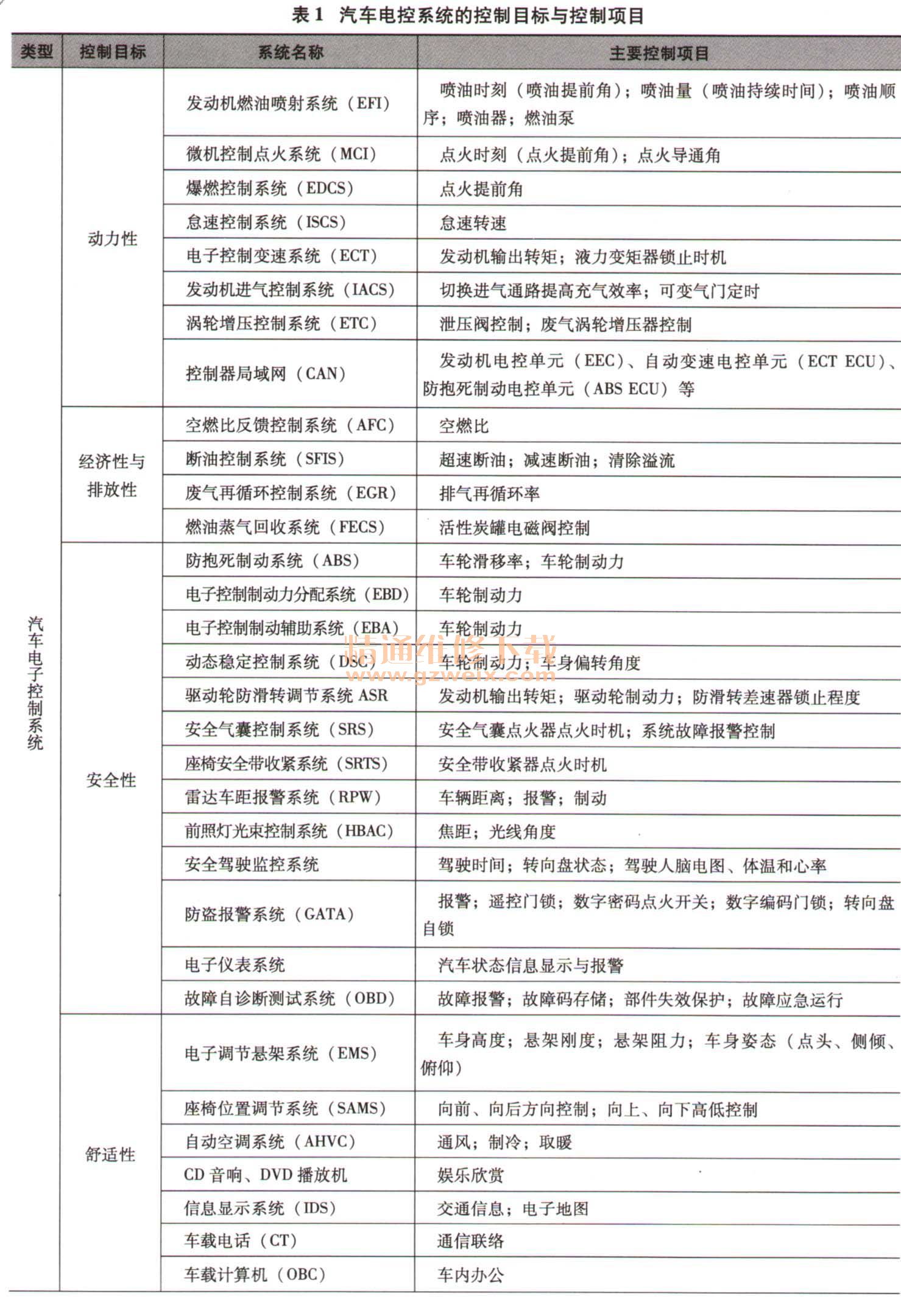 表 1　汽车电控系统的控制目标与控制项目

| 类型 | 控制目标 | 系统名称 | 主要控制项目 |
|---|---|---|---|
| 汽车电子控制系统 | 动力性 | 发动机燃油喷射系统（EFI） | 喷油时刻（喷油提前角）；喷油量（喷油持续时间）；喷油顺序；喷油器；燃油泵 |
| | | 微机控制点火系统（MCI） | 点火时刻（点火提前角）；点火导通角 |
| | | 爆燃控制系统（EDCS） | 点火提前角 |
| | | 怠速控制系统（ISCS） | 怠速转速 |
| | | 电子控制变速系统（ECT） | 发动机输出转矩；液力变矩器锁止时机 |
| | | 发动机进气控制系统（IACS） | 切换进气通路提高充气效率；可变气门定时 |
| | | 涡轮增压控制系统（ETC） | 泄压阀控制；废气涡轮增压器控制 |
| | | 控制器局域网（CAN） | 发动机电控单元（EEC）、自动变速电控单元（ECT ECU）、防抱死制动电控单元（ABS ECU）等 |
| | 经济性与排放性 | 空燃比反馈控制系统（AFC） | 空燃比 |
| | | 断油控制系统（SFIS） | 超速断油；减速断油；清除溢流 |
| | | 废气再循环控制系统（EGR） | 排气再循环率 |
| | | 燃油蒸气回收系统（FECS） | 活性炭罐电磁阀控制 |
| | 安全性 | 防抱死制动系统（ABS） | 车轮滑移率；车轮制动力 |
| | | 电子控制制动力分配系统（EBD） | 车轮制动力 |
| | | 电子控制制动辅助系统（EBA） | 车轮制动力 |
| | | 动态稳定控制系统（DSC） | 车轮制动力；车身偏转角度 |
| | | 驱动轮防滑转调节系统 ASR | 发动机输出转矩；驱动轮制动力；防滑转差速器锁止程度 |
| | | 安全气囊控制系统（SRS） | 安全气囊点火器点火时机；系统故障报警控制 |
| | | 座椅安全带收紧系统（SRTS） | 安全带收紧器点火时机 |
| | | 雷达车距报警系统（RPW） | 车辆距离；报警；制动 |
| | | 前照灯光束控制系统（HBAC） | 焦距；光线角度 |
| | | 安全驾驶监控系统 | 驾驶时间；转向盘状态；驾驶人脑电图、体温和心率 |
| | | 防盗报警系统（GATA） | 报警；遥控门锁；数字密码点火开关；数字编码门锁；转向盘自锁 |
| | | 电子仪表系统 | 汽车状态信息显示与报警 |
| | | 故障自诊断测试系统（OBD） | 故障报警；故障码存储；部件失效保护；故障应急运行 |
| | 舒适性 | 电子调节悬架系统（EMS） | 车身高度；悬架刚度；悬架阻力；车身姿态（点头、侧倾、俯仰） |
| | | 座椅位置调节系统（SAMS） | 向前、向后方向控制；向上、向下高低控制 |
| | | 自动空调系统（AHVC） | 通风；制冷；取暖 |
| | | CD 音响、DVD 播放机 | 娱乐欣赏 |
| | | 信息显示系统（IDS） | 交通信息；电子地图 |
| | | 车载电话（CT） | 通信联络 |
| | | 车载计算机（OBC） | 车内办公 |

精通维修下载
www.gzweix.com